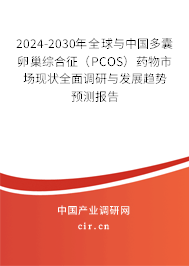 2024-2030年全球与中国多囊卵巢综合征（PCOS）药物市场现状全面调研与发展趋势预测报告

中国产业调研网

cir.cn